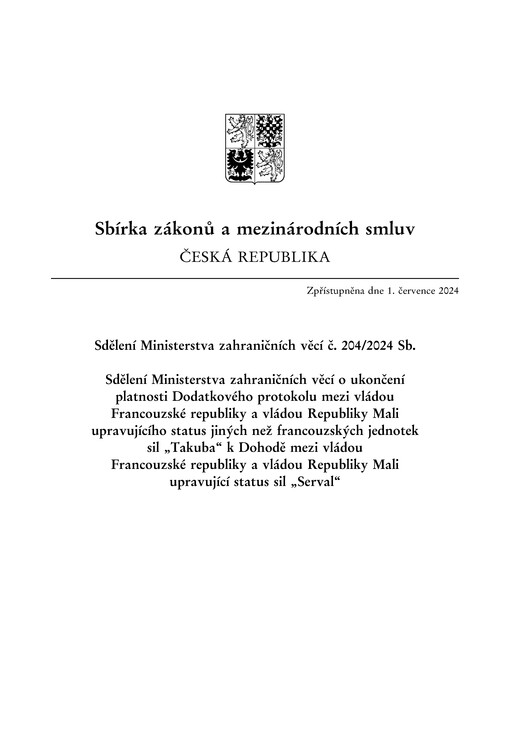 Sbírka zákonů a mezinárodních smluv
ČESKÁ REPUBLIKA

Zpřístupněna dne 1. července 2024

Sdělení Ministerstva zahraničních věcí č. 204/2024 Sb.

Sdělení Ministerstva zahraničních věcí o ukončení platnosti Dodatkového protokolu mezi vládou Francouzské republiky a vládou Republiky Mali upravujícího status jiných než francouzských jednotek sil „Takuba“ k Dohodě mezi vládou Francouzské republiky a vládou Republiky Mali upravující status sil „Serval“